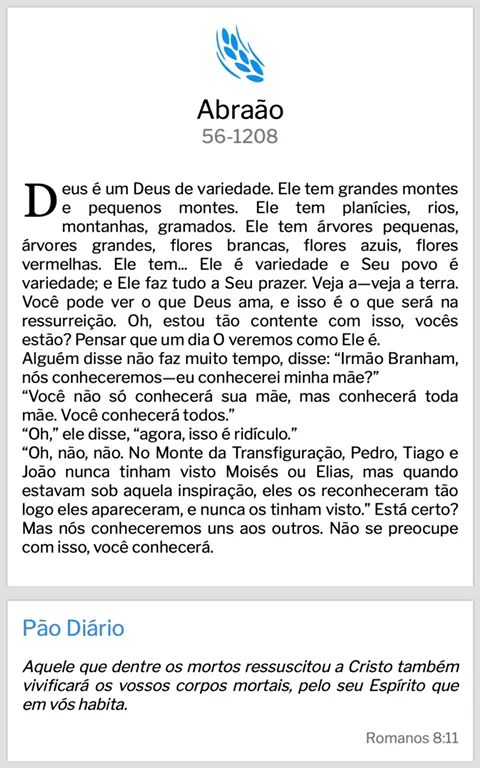 Abraão
56-1208

Deus é um Deus de variedade. Ele tem grandes montes e pequenos montes. Ele tem planícies, rios, montanhas, gramados. Ele tem árvores pequenas, árvores grandes, flores brancas, flores azuis, flores vermelhas. Ele tem... Ele é variedade e Seu povo é variedade; e Ele faz tudo a Seu prazer. Veja a—veja a terra. Você pode ver o que Deus ama, e isso é o que será na ressurreição. Oh, estou tão contente com isso, vocês estão? Pensar que um dia O veremos como Ele é.
Alguém disse não faz muito tempo, disse: “Irmão Branham, nós conheceremos—eu conhecerei minha mãe?”
“Você não só conhecerá sua mãe, mas conhecerá toda mãe. Você conhecerá todos.”
“Oh,” ele disse, “agora, isso é ridículo.”
“Oh, não, não. No Monte da Transfiguração, Pedro, Tiago e João nunca tinham visto Moisés ou Elias, mas quando estavam sob aquela inspiração, eles os reconheceram tão logo eles apareceram, e nunca os tinham visto.” Está certo? Mas nós conheceremos uns aos outros. Não se preocupe com isso, você conhecerá.

Pão Diário

Aquele que dentre os mortos ressuscitou a Cristo também vivificará os vossos corpos mortais, pelo seu Espírito que em vós habita.

Romanos 8:11